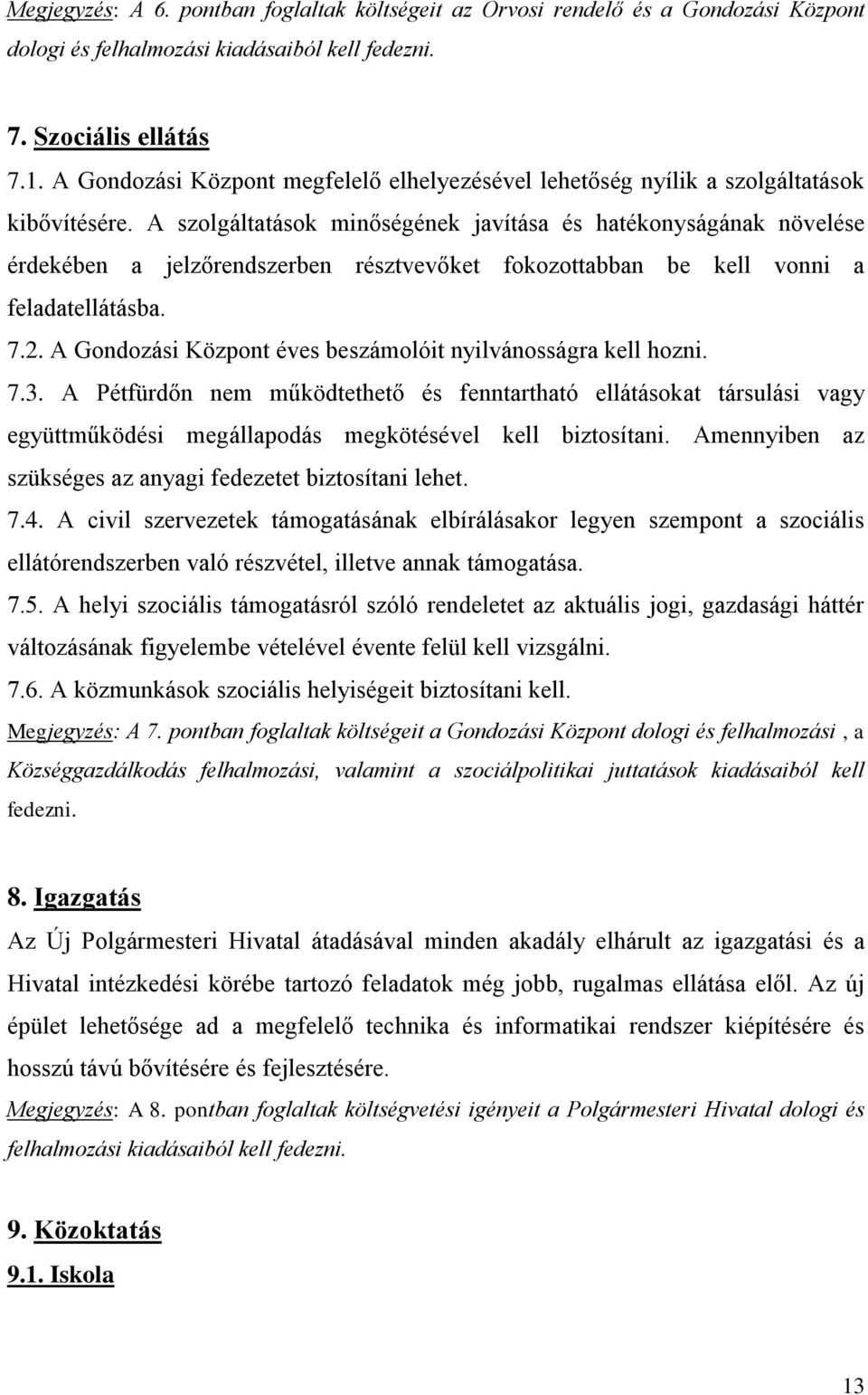 Megjegyzés: A 6. pontban foglaltak költségeit az Orvosi rendelő és a Gondozási Központ dologi és felhalmozási kiadásaiból kell fedezni.

7. Szociális ellátás

7.1. A Gondozási Központ megfelelő elhelyezésével lehetőség nyílik a szolgáltatások kibővítésére. A szolgáltatások minőségének javítása és hatékonyságának növelése érdekében a jelzőrendszerben résztvevőket fokozottabban be kell vonni a feladatellátásba.

7.2. A Gondozási Központ éves beszámolóit nyilvánosságra kell hozni.

7.3. A Pétfürdőn nem működtethető és fenntartható ellátásokat társulási vagy együttműködési megállapodás megkötésével kell biztosítani. Amennyiben az szükséges az anyagi fedezetet biztosítani lehet.

7.4. A civil szervezetek támogatásának elbírálásakor legyen szempont a szociális ellátórendszerben való részvétel, illetve annak támogatása.

7.5. A helyi szociális támogatásról szóló rendeletet az aktuális jogi, gazdasági háttér változásának figyelembe vételével évente felül kell vizsgálni.

7.6. A közmunkások szociális helyiségeit biztosítani kell.

Megjegyzés: A 7. pontban foglaltak költségeit a Gondozási Központ dologi és felhalmozási , a Községgazdálkodás felhalmozási, valamint a szociálpolitikai juttatások kiadásaiból kell fedezni.

8. Igazgatás

Az Új Polgármesteri Hivatal átadásával minden akadály elhárult az igazgatási és a Hivatal intézkedési körébe tartozó feladatok még jobb, rugalmas ellátása elől. Az új épület lehetősége ad a megfelelő technika és informatikai rendszer kiépítésére és hosszú távú bővítésére és fejlesztésére.

Megjegyzés: A 8. pontban foglaltak költségvetési igényeit a Polgármesteri Hivatal dologi és felhalmozási kiadásaiból kell fedezni.

9. Közoktatás

9.1. Iskola

13